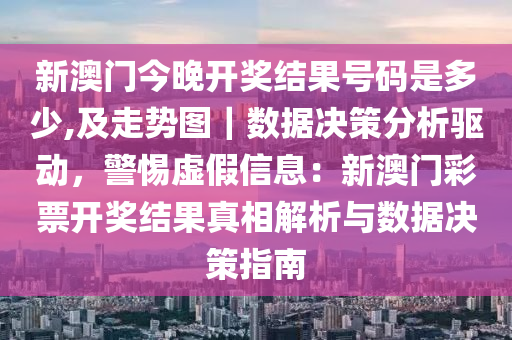 新澳门今晚开奖结果号码是多少,及走势图｜数据决策分析驱动，警惕虚假信息：新澳门彩票开奖结果真相解析与数据决策指南